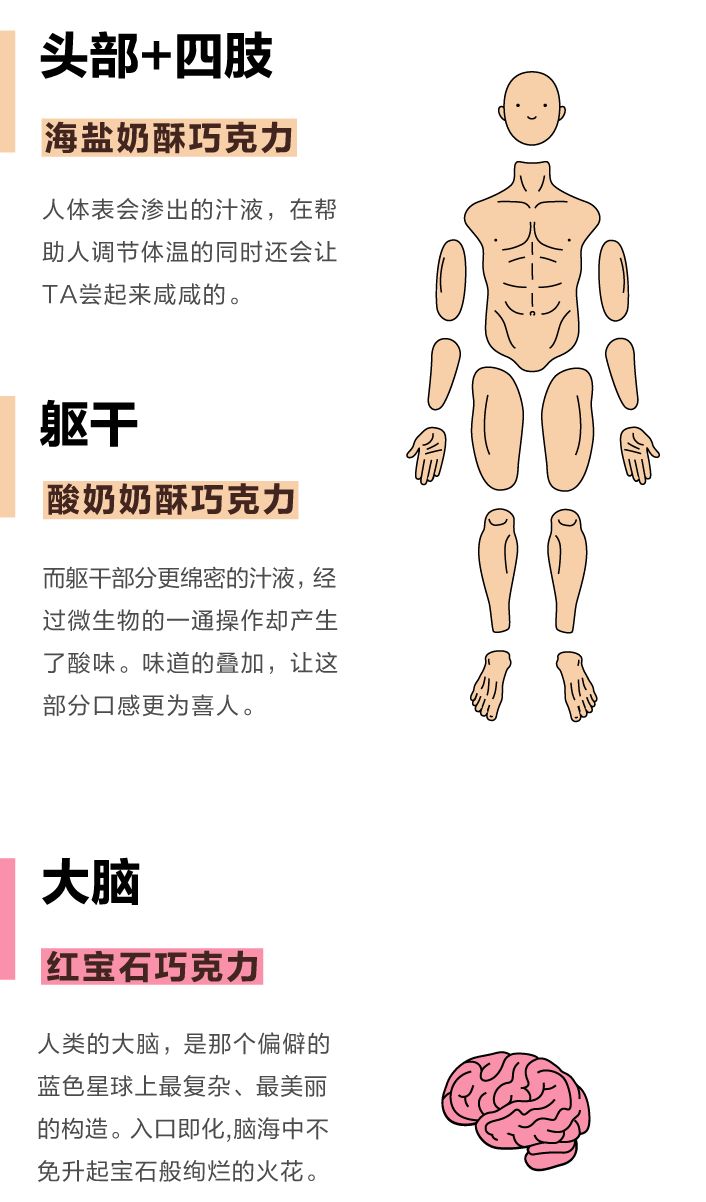 头部+四肢

海盐奶酥巧克力

人体表会渗出的汁液，在帮助人调节体温的同时还会让TA尝起来咸咸的。

躯干

酸奶奶酥巧克力

而躯干部分更绵密的汁液，经过微生物的一通操作却产生了酸味。味道的叠加，让这部分口感更为喜人。

大脑

红宝石巧克力

人类的大脑，是那个偏僻的蓝色星球上最复杂、最美丽的构造。入口即化,脑海中不免升起宝石般绚烂的火花。